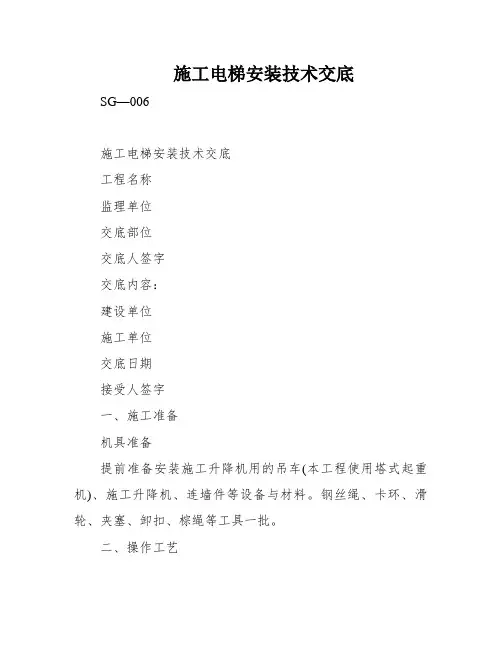 施工电梯安装技术交底

SG—006

施工电梯安装技术交底

工程名称

监理单位

交底部位

交底人签字

交底内容：

建设单位

施工单位

交底日期

接受人签字

一、施工准备

机具准备

提前准备安装施工升降机用的吊车(本工程使用塔式起重机)、施工升降机、连墙件等设备与材料。钢丝绳、卡环、滑轮、夹塞、卸扣、棕绳等工具一批。

二、操作工艺